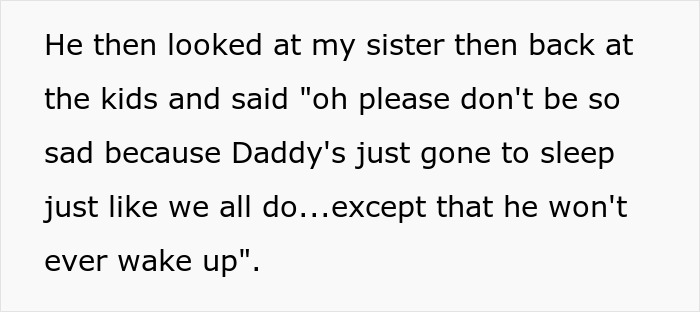 He then looked at my sister then back at the kids and said "oh please don't be so sad because Daddy's just gone to sleep just like we all do...except that he won't ever wake up".